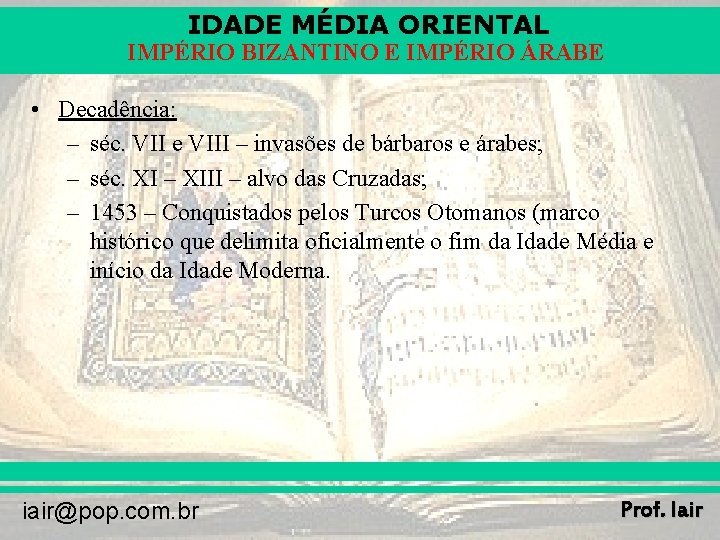 IDADE MÉDIA ORIENTAL
IMPÉRIO BIZANTINO E IMPÉRIO ÁRABE

• Decadência:
– séc. VII e VIII – invasões de bárbaros e árabes;
– séc. XI – XIII – alvo das Cruzadas;
– 1453 – Conquistados pelos Turcos Otomanos (marco histórico que delimita oficialmente o fim da Idade Média e início da Idade Moderna.

iair@pop.com.br
Prof. Iair